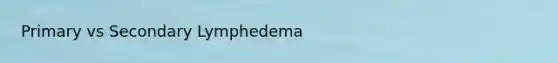 Primary vs Secondary Lymphedema